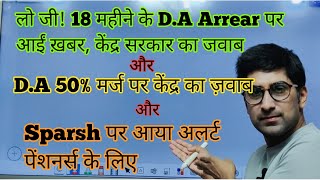 लो जी! 18 महीने के D.A Arrear पर आई ख़बर, केंद्र सरकार का जवाब

और

D.A 50% मर्ज पर केंद्र का ज़वाब

और

Sparsh पर आया अलर्ट पेंशनर्स के लिए